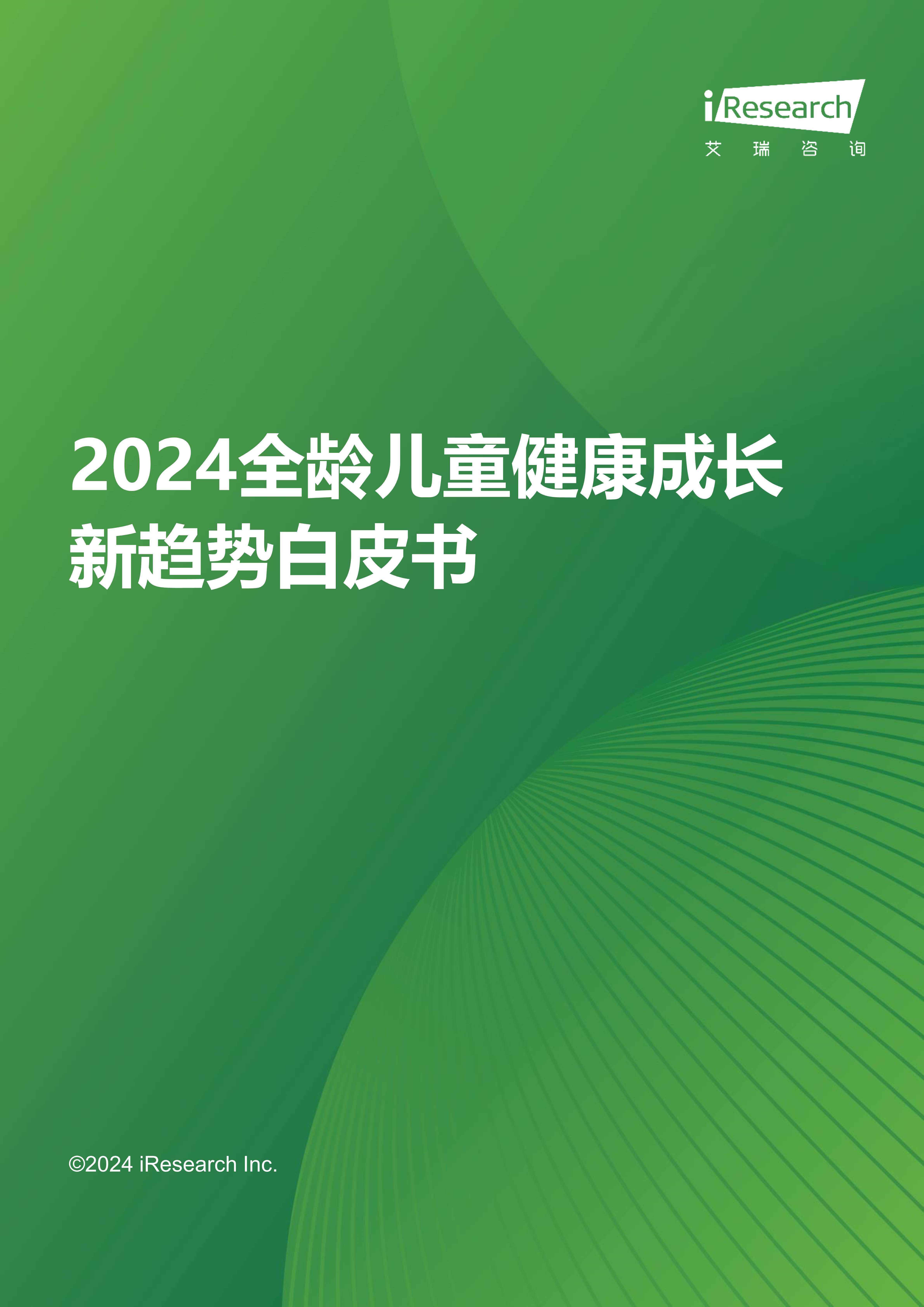 iResearch
艾 瑞 咨 询

2024全龄儿童健康成长新趋势白皮书

©2024 iResearch Inc.